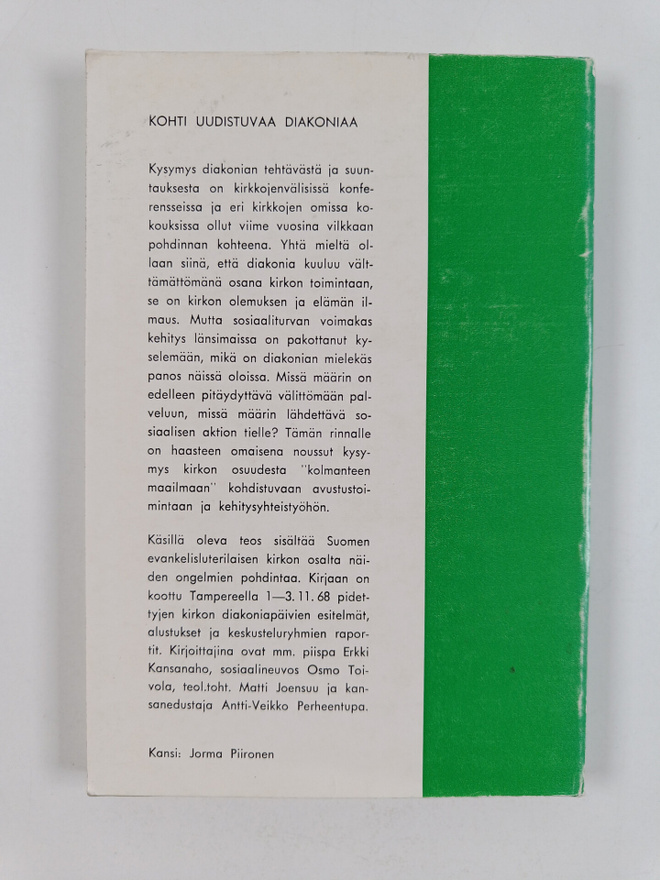 KOHTI UUDISTUVAA DIAKONIAA

Kysymys diakonian tehtävästä ja suuntauksesta on kirkkojenvälisissä konferensseissa ja eri kirkkojen omissa kokouksissa ollut viime vuosina vilkkaan pohdinnan kohteena. Yhtä mieltä ollaan siinä, että diakonia kuuluu välttämättömänä osana kirkon toimintaan, se on kirkon olemuksen ja elämän ilmaus. Mutta sosiaaliturvan voimakas kehitys länsimaissa on pakottanut kyselemään, mikä on diakonian mielekäs panos näissä oloissa. Missä määrin on edelleen pitäydyttävä välittömään palveluun, missä määrin lähdettävä sosiaalisen aktion tielle? Tämän rinnalle on haasteen omaisena noussut kysymys kirkon osuudesta "kolmanteen maailmaan" kohdistuvaan avustustoimintaan ja kehitysyhteistyöhön.

Käsillä oleva teos sisältää Suomen evankelisluterilaisen kirkon osalta näiden ongelmien pohdintaa. Kirjaan on koottu Tampereella 1—3. 11. 68 pidettyjen kirkon diakoniapäivien esitelmät, alustukset ja keskusteluryhmien raportit. Kirjoittajina ovat mm. piispa Erkki Kansanaho, sosiaalineuvos Osmo Toivola, teol.toht. Matti Joensuu ja kansanedustaja Antti-Veikko Perheentupa.

Kansi: Jorma Piironen